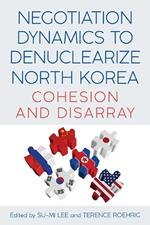 NEGOTIATION DYNAMICS TO DENUCLEARIZE NORTH KOREA
COHESION AND DISARRAY

Edited by SU-MI LEE and TERENCE ROEHRIG